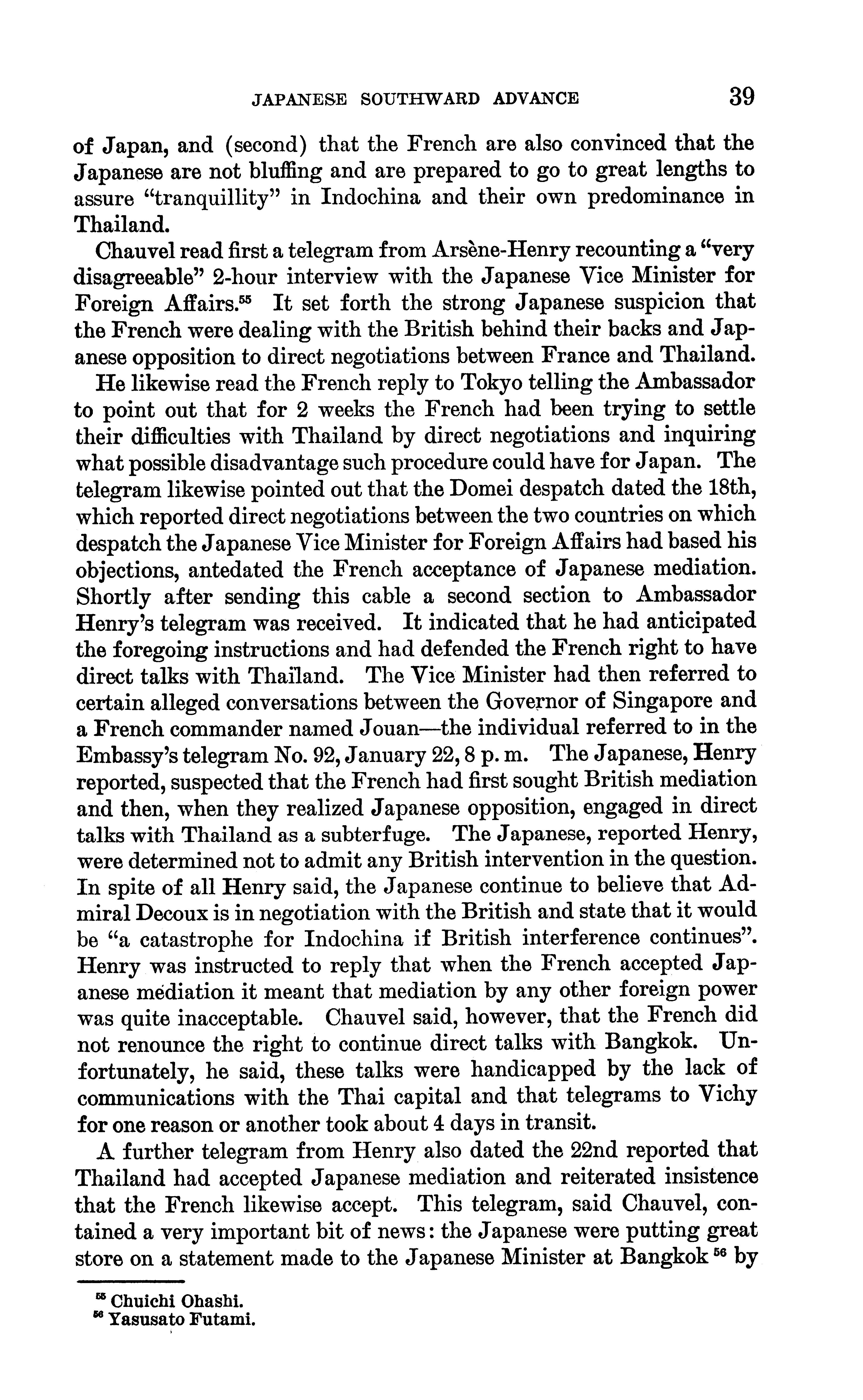 JAPANESE SOUTHWARD ADVANCE 39

of Japan, and (second) that the French are also convinced that the Japanese are not bluffing and are prepared to go to great lengths to assure "tranquillity" in Indochina and their own predominance in Thailand.

Chauvel read first a telegram from Arsène-Henry recounting a "very disagreeable" 2-hour interview with the Japanese Vice Minister for Foreign Affairs.$^{55}$ It set forth the strong Japanese suspicion that the French were dealing with the British behind their backs and Japanese opposition to direct negotiations between France and Thailand.

He likewise read the French reply to Tokyo telling the Ambassador to point out that for 2 weeks the French had been trying to settle their difficulties with Thailand by direct negotiations and inquiring what possible disadvantage such procedure could have for Japan. The telegram likewise pointed out that the Domei despatch dated the 18th, which reported direct negotiations between the two countries on which despatch the Japanese Vice Minister for Foreign Affairs had based his objections, antedated the French acceptance of Japanese mediation. Shortly after sending this cable a second section to Ambassador Henry's telegram was received. It indicated that he had anticipated the foregoing instructions and had defended the French right to have direct talks with Thailand. The Vice Minister had then referred to certain alleged conversations between the Governor of Singapore and a French commander named Jouan—the individual referred to in the Embassy's telegram No. 92, January 22, 8 p. m. The Japanese, Henry reported, suspected that the French had first sought British mediation and then, when they realized Japanese opposition, engaged in direct talks with Thailand as a subterfuge. The Japanese, reported Henry, were determined not to admit any British intervention in the question. In spite of all Henry said, the Japanese continue to believe that Admiral Decoux is in negotiation with the British and state that it would be "a catastrophe for Indochina if British interference continues". Henry was instructed to reply that when the French accepted Japanese mediation it meant that mediation by any other foreign power was quite inacceptable. Chauvel said, however, that the French did not renounce the right to continue direct talks with Bangkok. Unfortunately, he said, these talks were handicapped by the lack of communications with the Thai capital and that telegrams to Vichy for one reason or another took about 4 days in transit.

A further telegram from Henry also dated the 22nd reported that Thailand had accepted Japanese mediation and reiterated insistence that the French likewise accept. This telegram, said Chauvel, contained a very important bit of news: the Japanese were putting great store on a statement made to the Japanese Minister at Bangkok$^{56}$ by

$^{55}$ Chuichi Ohashi.
$^{56}$ Yasusato Futami.